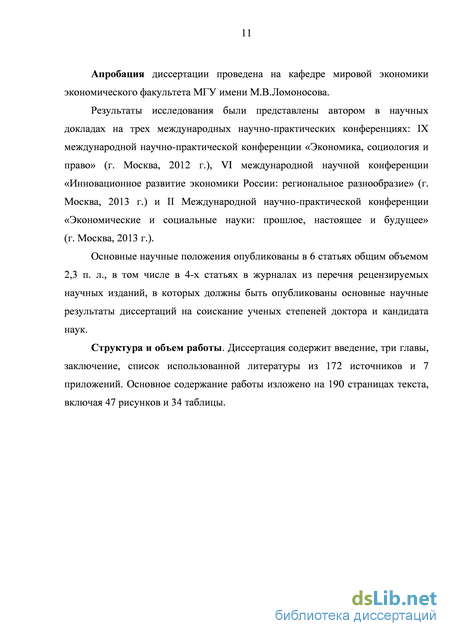 11

Апробация диссертации проведена на кафедре мировой экономики экономического факультета МГУ имени М.В.Ломоносова.

Результаты исследования были представлены автором в научных докладах на трех международных научно-практических конференциях: IX международной научно-практической конференции «Экономика, социология и право» (г. Москва, 2012 г.), VI международной научной конференции «Инновационное развитие экономики России: региональное разнообразие» (г. Москва, 2013 г.) и II Международной научно-практической конференции «Экономические и социальные науки: прошлое, настоящее и будущее» (г. Москва, 2013 г.).

Основные научные положения опубликованы в 6 статьях общим объемом 2,3 п. л., в том числе в 4-х статьях в журналах из перечня рецензируемых научных изданий, в которых должны быть опубликованы основные научные результаты диссертаций на соискание ученых степеней доктора и кандидата наук.

Структура и объем работы. Диссертация содержит введение, три главы, заключение, список использованной литературы из 172 источников и 7 приложений. Основное содержание работы изложено на 190 страницах текста, включая 47 рисунков и 34 таблицы.

dsLib.net
библиотека диссертаций